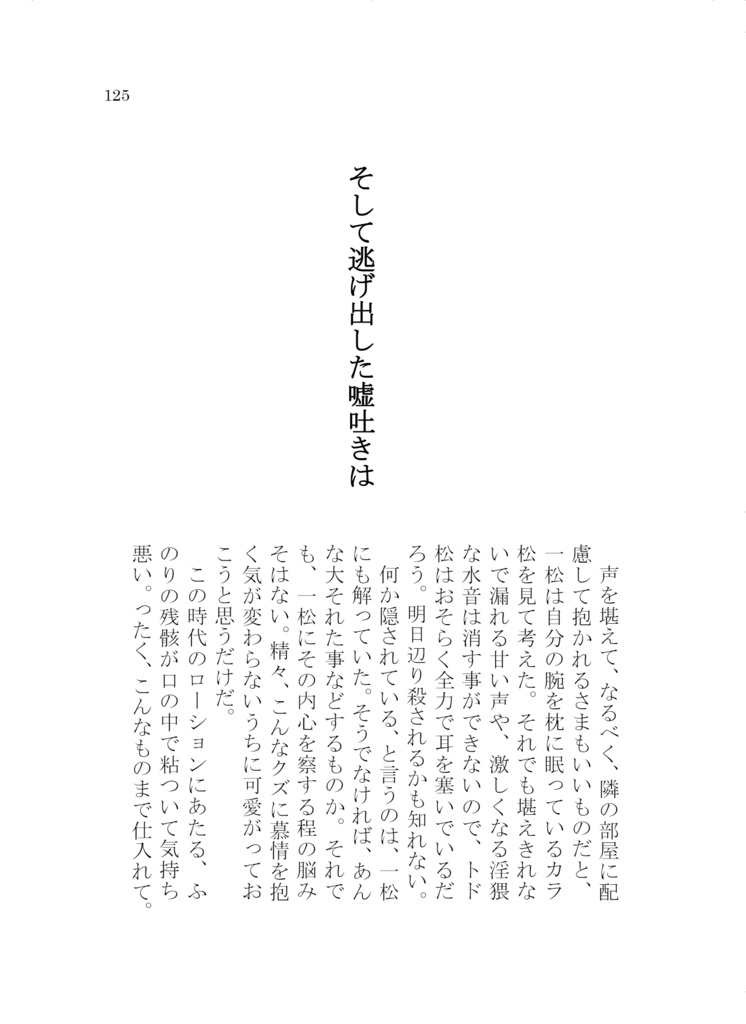 125

そして逃げ出した嘘吐きは

声を堪えて、なるべく、隣の部屋に配慮して抱かれるさまもいいものだと、一松は自分の腕を枕に眠っているカラ松を見て考えた。それでも堪えきれないで漏れる甘い声や、激しくなる淫猥な水音は消す事ができないので、トド松はおそらく全力で耳を塞いでいるだろう。明日辺り殺されるかも知れない。

何か隠されている、と言うのは、一松にも解っていた。そうでなければ、あんな大それた事などするものか。それでも、一松にその内心を察する程の脳みそはない。精々、こんなクズに慕情を抱く気が変わらないうちに可愛がっておこうと思うだけだ。

この時代のローションにあたる、ふのりの残骸が口の中で粘ついて気持ち悪い。ったく、こんなものまで仕入れて。